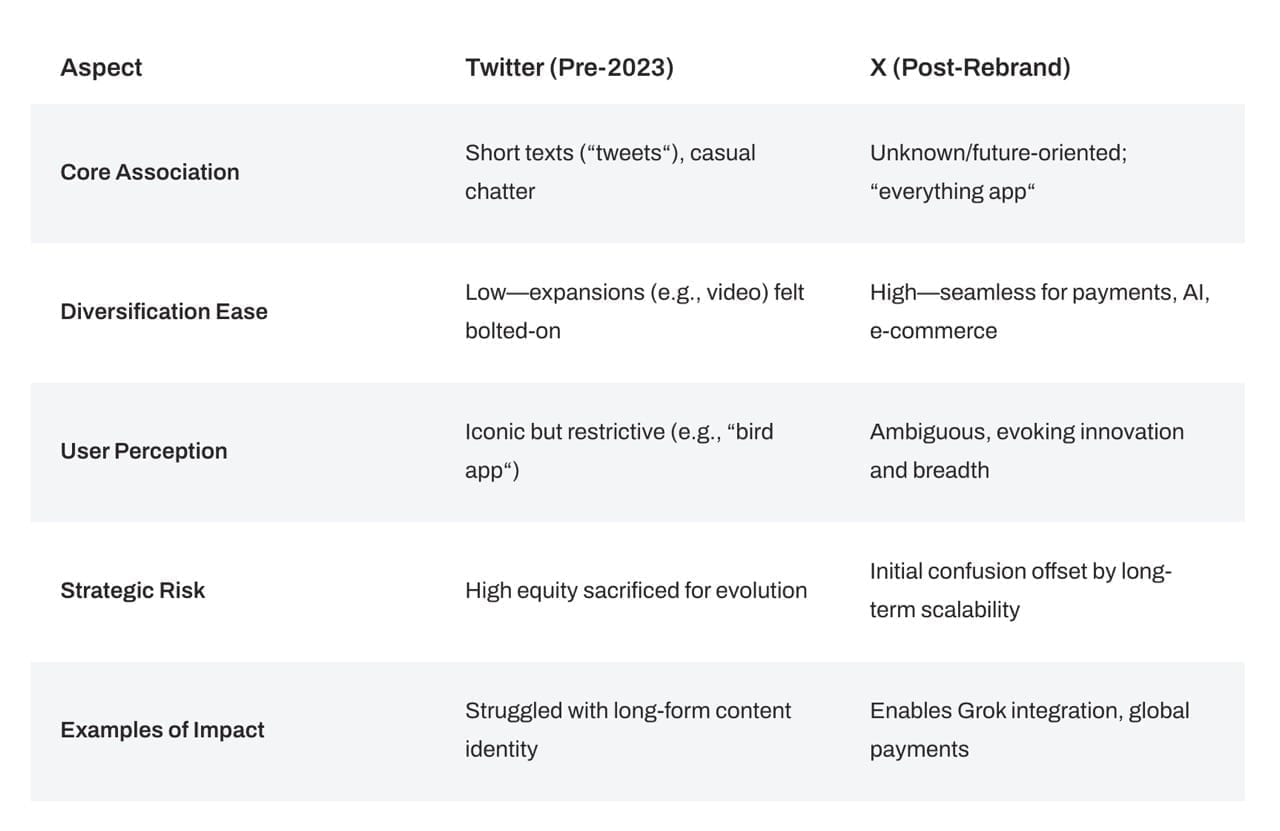 | Aspect | Twitter (Pre-2023) | X (Post-Rebrand) |
|---|---|---|
| Core Association | Short texts ("tweets"), casual chatter | Unknown/future-oriented; "everything app" |
| Diversification Ease | Low—expansions (e.g., video) felt bolted-on | High—seamless for payments, AI, e-commerce |
| User Perception | Iconic but restrictive (e.g., "bird app") | Ambiguous, evoking innovation and breadth |
| Strategic Risk | High equity sacrificed for evolution | Initial confusion offset by long-term scalability |
| Examples of Impact | Struggled with long-form content identity | Enables Grok integration, global payments |